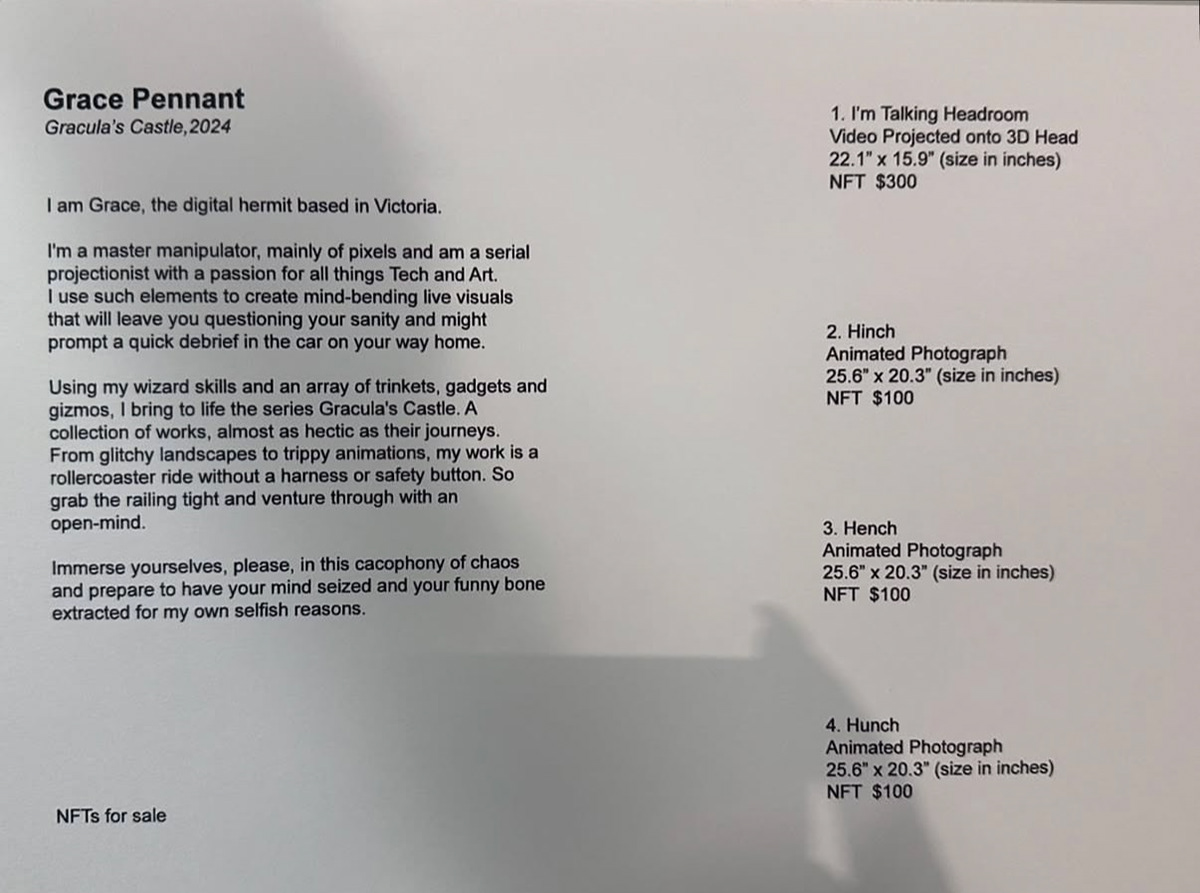 Grace Pennant
Gracula's Castle,2024

I am Grace, the digital hermit based in Victoria.

I'm a master manipulator, mainly of pixels and am a serial projectionist with a passion for all things Tech and Art. I use such elements to create mind-bending live visuals that will leave you questioning your sanity and might prompt a quick debrief in the car on your way home.

Using my wizard skills and an array of trinkets, gadgets and gizmos, I bring to life the series Gracula's Castle. A collection of works, almost as hectic as their journeys. From glitchy landscapes to trippy animations, my work is a rollercoaster ride without a harness or safety button. So grab the railing tight and venture through with an open-mind.

Immerse yourselves, please, in this cacophony of chaos and prepare to have your mind seized and your funny bone extracted for my own selfish reasons.

NFTs for sale

1. I'm Talking Headroom
Video Projected onto 3D Head
22.1" x 15.9" (size in inches)
NFT $300

2. Hinch
Animated Photograph
25.6" x 20.3" (size in inches)
NFT $100

3. Hench
Animated Photograph
25.6" x 20.3" (size in inches)
NFT $100

4. Hunch
Animated Photograph
25.6" x 20.3" (size in inches)
NFT $100